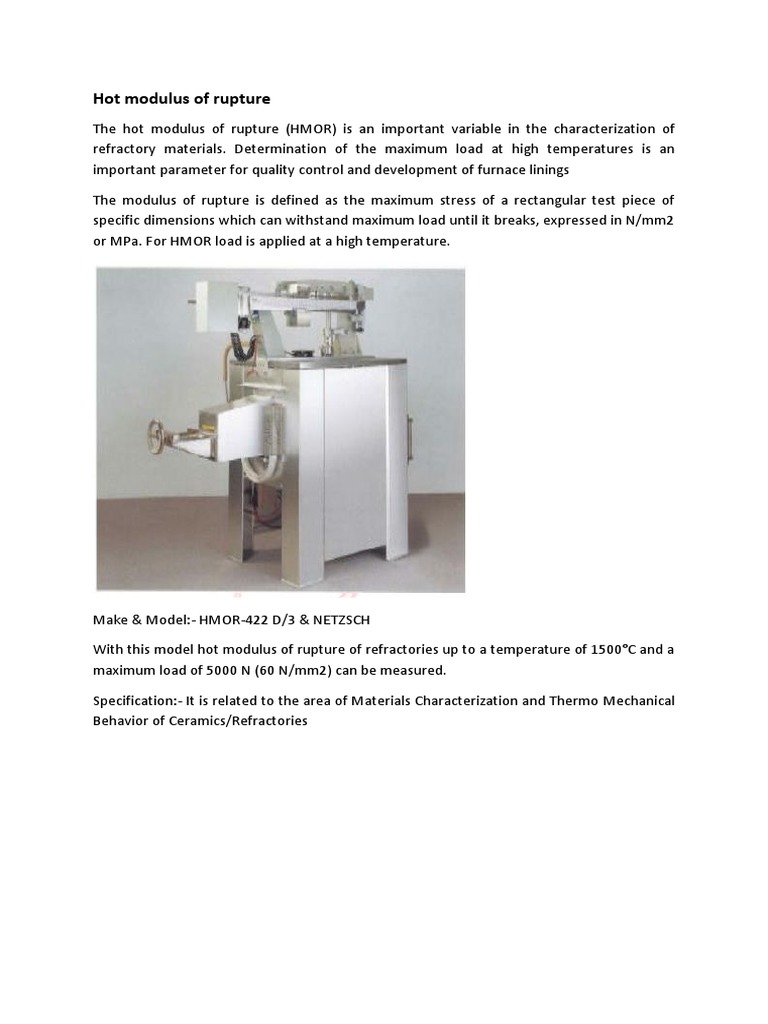 Hot modulus of rupture

The hot modulus of rupture (HMOR) is an important variable in the characterization of refractory materials. Determination of the maximum load at high temperatures is an important parameter for quality control and development of furnace linings

The modulus of rupture is defined as the maximum stress of a rectangular test piece of specific dimensions which can withstand maximum load until it breaks, expressed in N/mm2 or MPa. For HMOR load is applied at a high temperature.

Make & Model:- HMOR-422 D/3 & NETZSCH

With this model hot modulus of rupture of refractories up to a temperature of 1500°C and a maximum load of 5000 N (60 N/mm2) can be measured.

Specification:- It is related to the area of Materials Characterization and Thermo Mechanical Behavior of Ceramics/Refractories